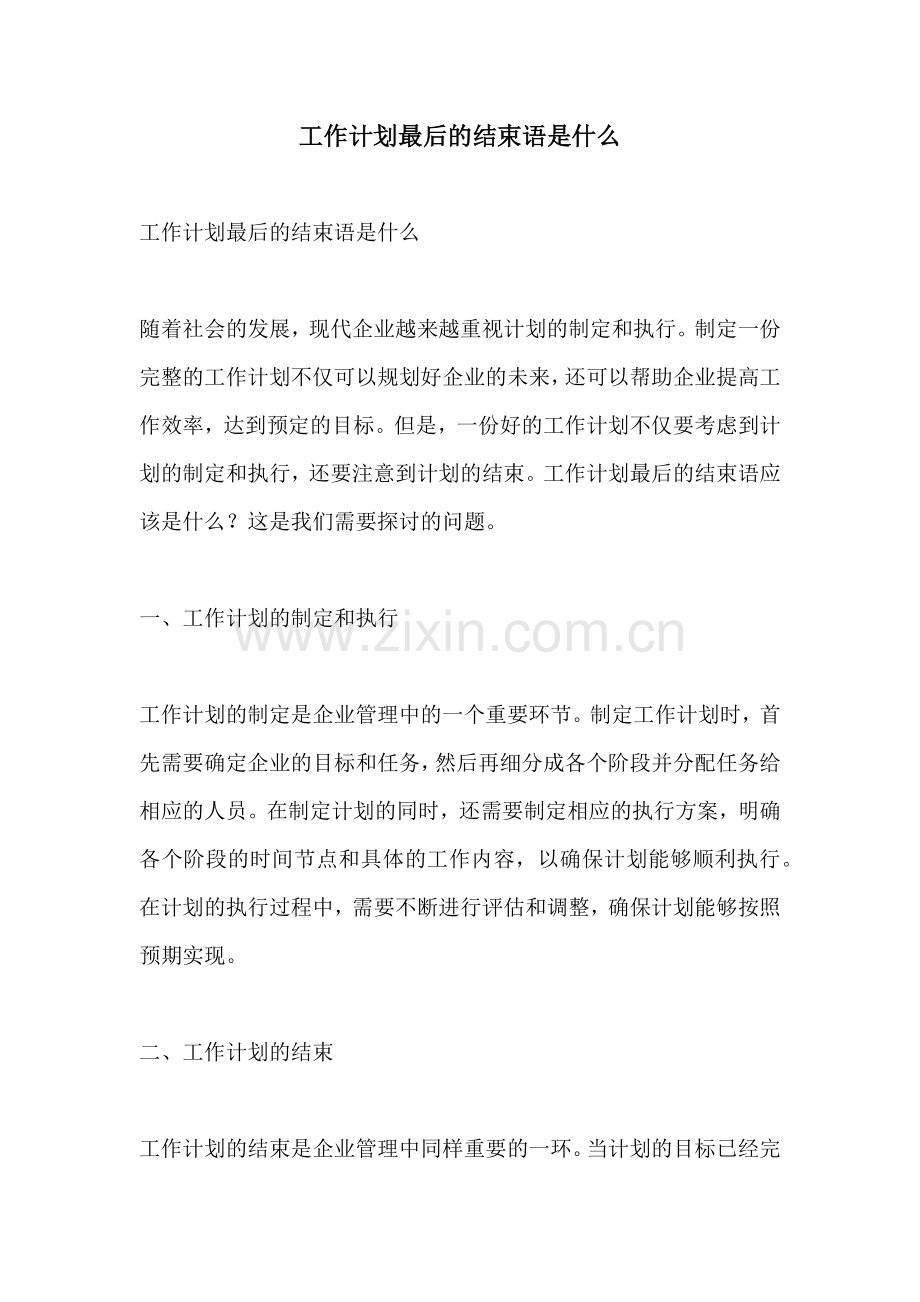 工作计划最后的结束语是什么

工作计划最后的结束语是什么

随着社会的发展，现代企业越来越重视计划的制定和执行。制定一份完整的工作计划不仅可以规划好企业的未来，还可以帮助企业提高工作效率，达到预定的目标。但是，一份好的工作计划不仅要考虑到计划的制定和执行，还要注意到计划的结束。工作计划最后的结束语应该是什么？这是我们需要探讨的问题。

一、工作计划的制定和执行

www.zixin.com.cn

工作计划的制定是企业管理中的一个重要环节。制定工作计划时，首先需要确定企业的目标和任务，然后再细分成各个阶段并分配任务给相应的人员。在制定计划的同时，还需要制定相应的执行方案，明确各个阶段的时间节点和具体的工作内容，以确保计划能够顺利执行。在计划的执行过程中，需要不断进行评估和调整，确保计划能够按照预期实现。

二、工作计划的结束

工作计划的结束是企业管理中同样重要的一环。当计划的目标已经完